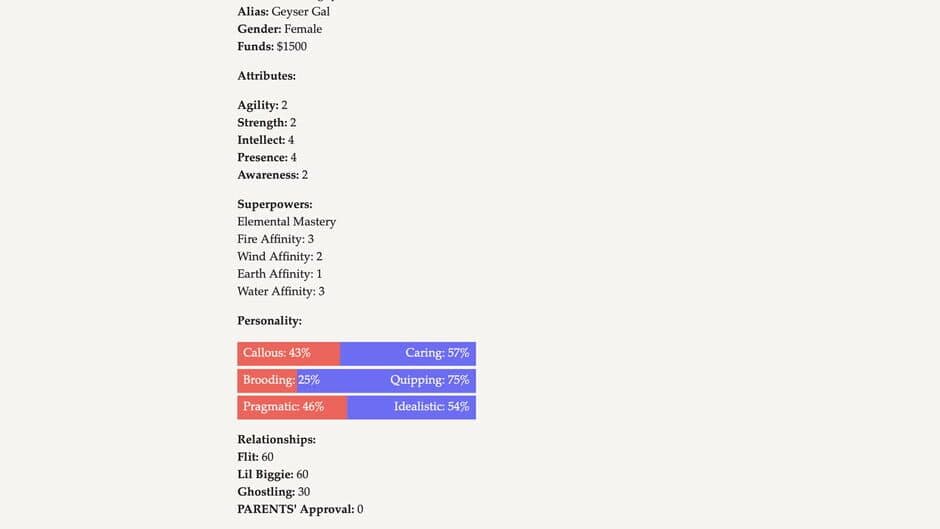 **Alias:** Geyser Gal
**Gender:** Female
**Funds:** $1500

**Attributes:**

**Agility:** 2
**Strength:** 2
**Intellect:** 4
**Presence:** 4
**Awareness:** 2

**Superpowers:**
Elemental Mastery
Fire Affinity: 3
Wind Affinity: 2
Earth Affinity: 1
Water Affinity: 3

**Personality:**

Callous: 43% Caring: 57%
Brooding: 25% Quipping: 75%
Pragmatic: 46% Idealistic: 54%

**Relationships:**
**Flit:** 60
**Lil Biggie:** 60
**Ghostling:** 30
**PARENTS' Approval:** 0